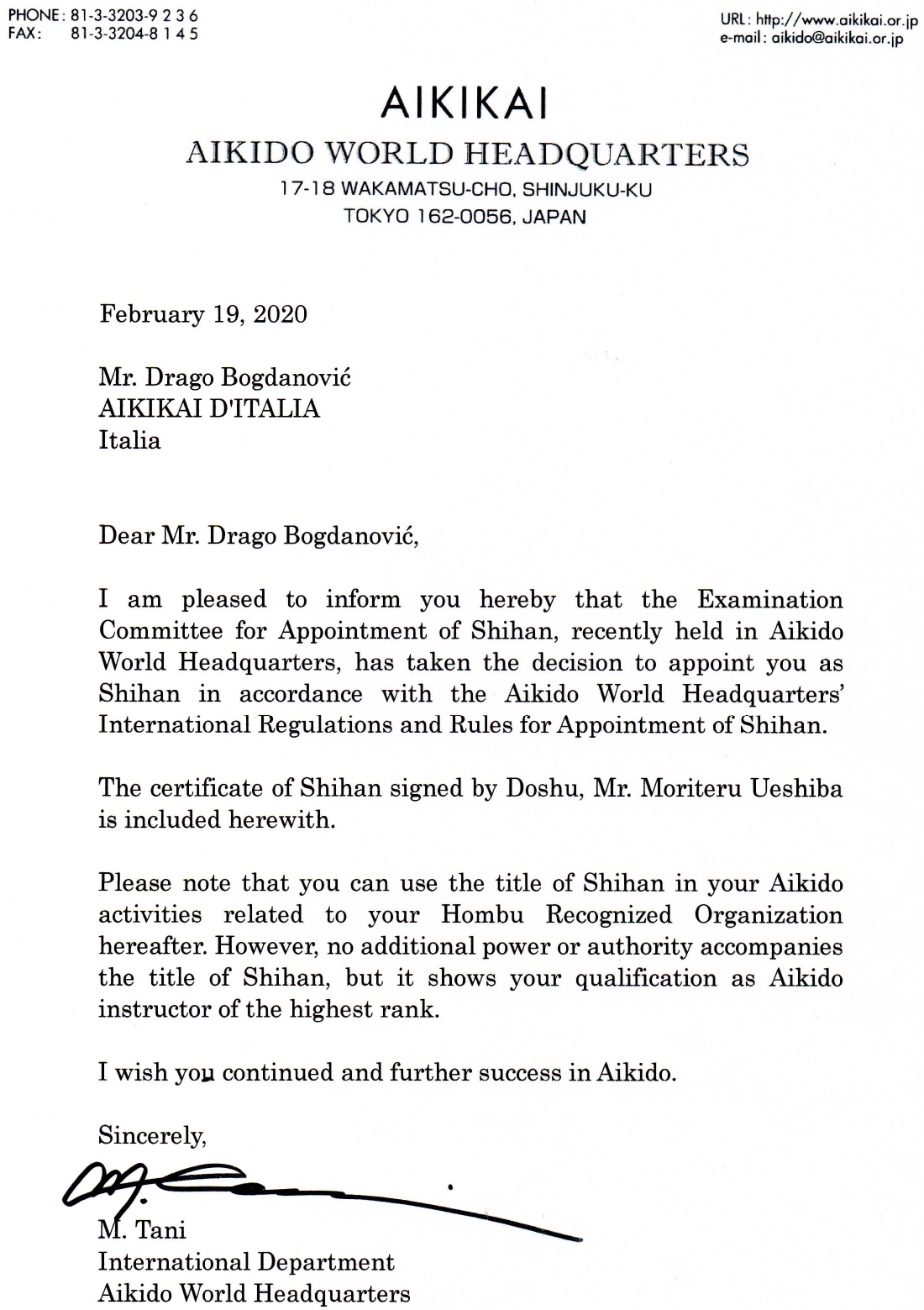 PHONE: 81-3-3203-9 2 3 6
FAX: 81-3-3204-8 1 4 5

URL: http://www.aikikai.or.jp
e-mail: aikido@aikikai.or.jp

AIKIKAI
AIKIDO WORLD HEADQUARTERS
17-18 WAKAMATSU-CHO, SHINJUKU-KU
TOKYO 162-0056, JAPAN

February 19, 2020

Mr. Drago Bogdanović
AIKIKAI D'ITALIA
Italia

Dear Mr. Drago Bogdanović,

I am pleased to inform you hereby that the Examination Committee for Appointment of Shihan, recently held in Aikido World Headquarters, has taken the decision to appoint you as Shihan in accordance with the Aikido World Headquarters' International Regulations and Rules for Appointment of Shihan.

The certificate of Shihan signed by Doshu, Mr. Moriteru Ueshiba is included herewith.

Please note that you can use the title of Shihan in your Aikido activities related to your Hombu Recognized Organization hereafter. However, no additional power or authority accompanies the title of Shihan, but it shows your qualification as Aikido instructor of the highest rank.

I wish you continued and further success in Aikido.

Sincerely,

M. Tani
International Department
Aikido World Headquarters